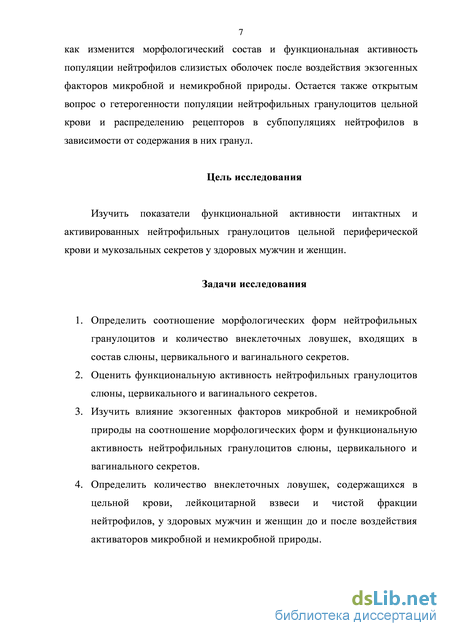 7

как изменится морфологический состав и функциональная активность популяции нейтрофилов слизистых оболочек после воздействия экзогенных факторов микробной и немикробной природы. Остается также открытым вопрос о гетерогенности популяции нейтрофильных гранулоцитов цельной крови и распределению рецепторов в субпопуляциях нейтрофилов в зависимости от содержания в них гранул.

Цель исследования

Изучить показатели функциональной активности интактных и активированных нейтрофильных гранулоцитов цельной периферической крови и мукозальных секретов у здоровых мужчин и женщин.

Задачи исследования

1. Определить соотношение морфологических форм нейтрофильных гранулоцитов и количество внеклеточных ловушек, входящих в состав слюны, цервикального и вагинального секретов.
2. Оценить функциональную активность нейтрофильных гранулоцитов слюны, цервикального и вагинального секретов.
3. Изучить влияние экзогенных факторов микробной и немикробной природы на соотношение морфологических форм и функциональную активность нейтрофильных гранулоцитов слюны, цервикального и вагинального секретов.
4. Определить количество внеклеточных ловушек, содержащихся в цельной крови, лейкоцитарной взвеси и чистой фракции нейтрофилов, у здоровых мужчин и женщин до и после воздействия активаторов микробной и немикробной природы.

dsLib.net
библиотека диссертаций